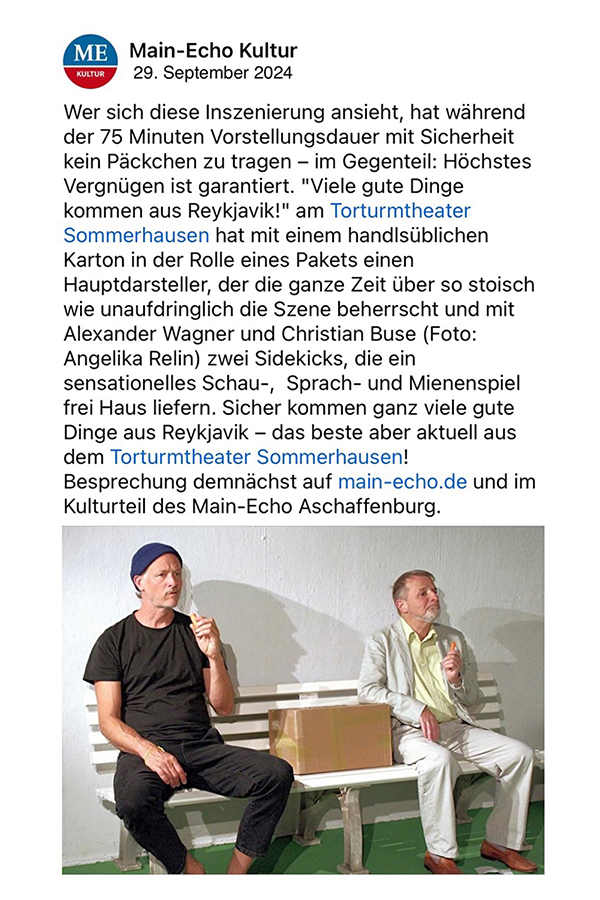 ME
KULTUR

Main-Echo Kultur
29. September 2024

Wer sich diese Inszenierung ansieht, hat während der 75 Minuten Vorstellungsdauer mit Sicherheit kein Päckchen zu tragen – im Gegenteil: Höchstes Vergnügen ist garantiert. "Viele gute Dinge kommen aus Reykjavik!" am Torturmtheater Sommerhausen hat mit einem handlsüblichen Karton in der Rolle eines Pakets einen Hauptdarsteller, der die ganze Zeit über so stoisch wie unaufdringlich die Szene beherrscht und mit Alexander Wagner und Christian Buse (Foto: Angelika Relin) zwei Sidekicks, die ein sensationelles Schau-, Sprach- und Mienenspiel frei Haus liefern. Sicher kommen ganz viele gute Dinge aus Reykjavik – das beste aber aktuell aus dem Torturmtheater Sommerhausen!
Besprechung demnächst auf main-echo.de und im Kulturteil des Main-Echo Aschaffenburg.